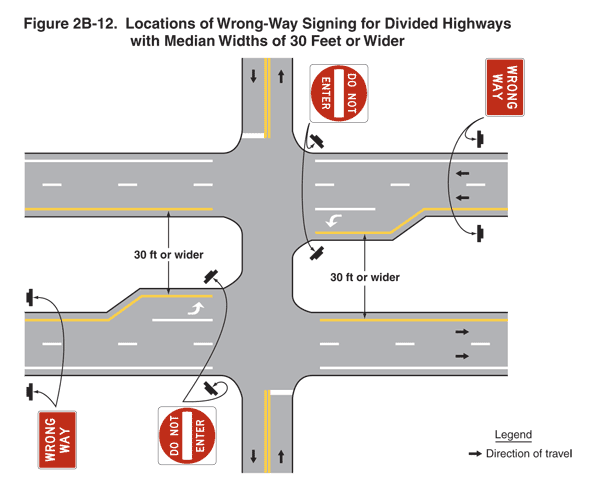 Figure 2B-12. Locations of Wrong-Way Signing for Divided Highways with Median Widths of 30 Feet or Wider

DO NOT ENTER

WRONG WAY

30 ft or wider

30 ft or wider

WRONG WAY

DO NOT ENTER

Legend

Direction of travel